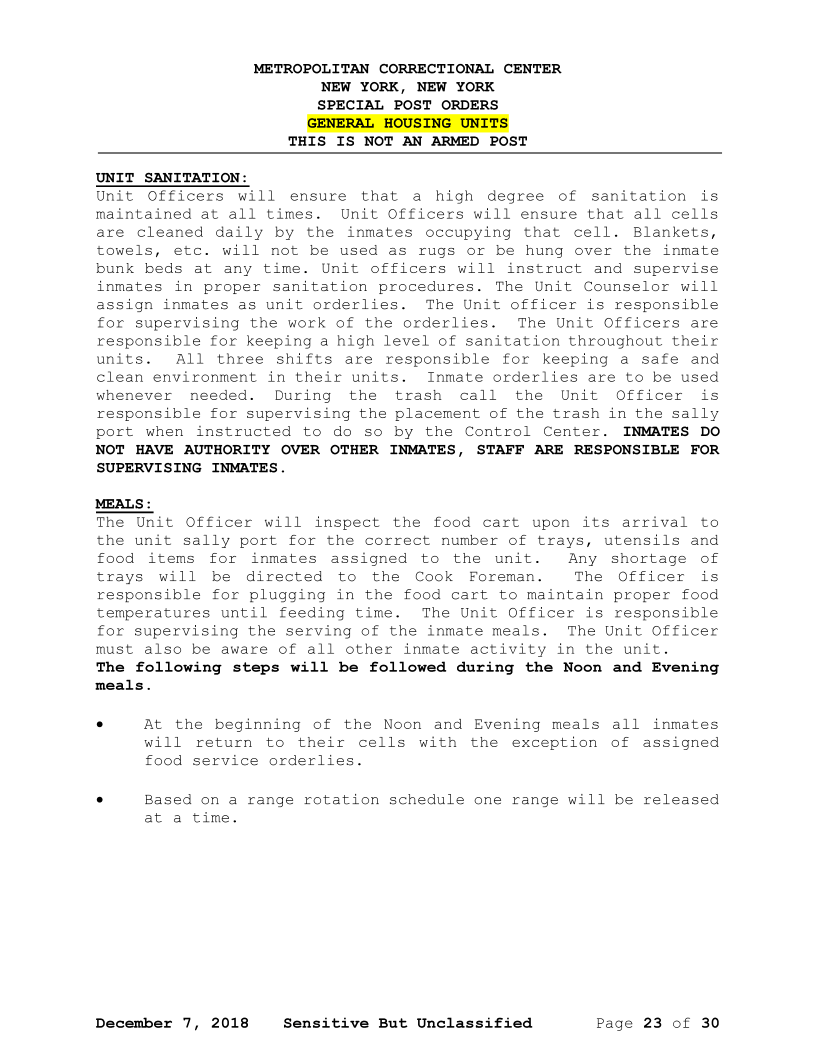 METROPOLITAN CORRECTIONAL CENTER
NEW YORK, NEW YORK
SPECIAL POST ORDERS
GENERAL HOUSING UNITS
THIS IS NOT AN ARMED POST

UNIT SANITATION:
Unit Officers will ensure that a high degree of sanitation is maintained at all times. Unit Officers will ensure that all cells are cleaned daily by the inmates occupying that cell. Blankets, towels, etc. will not be used as rugs or be hung over the inmate bunk beds at any time. Unit officers will instruct and supervise inmates in proper sanitation procedures. The Unit Counselor will assign inmates as unit orderlies. The Unit officer is responsible for supervising the work of the orderlies. The Unit Officers are responsible for keeping a high level of sanitation throughout their units. All three shifts are responsible for keeping a safe and clean environment in their units. Inmate orderlies are to be used whenever needed. During the trash call the Unit Officer is responsible for supervising the placement of the trash in the sally port when instructed to do so by the Control Center. INMATES DO NOT HAVE AUTHORITY OVER OTHER INMATES, STAFF ARE RESPONSIBLE FOR SUPERVISING INMATES.

MEALS:
The Unit Officer will inspect the food cart upon its arrival to the unit sally port for the correct number of trays, utensils and food items for inmates assigned to the unit. Any shortage of trays will be directed to the Cook Foreman. The Officer is responsible for plugging in the food cart to maintain proper food temperatures until feeding time. The Unit Officer is responsible for supervising the serving of the inmate meals. The Unit Officer must also be aware of all other inmate activity in the unit.
The following steps will be followed during the Noon and Evening meals.

• At the beginning of the Noon and Evening meals all inmates will return to their cells with the exception of assigned food service orderlies.

• Based on a range rotation schedule one range will be released at a time.

December 7, 2018 Sensitive But Unclassified Page 23 of 30